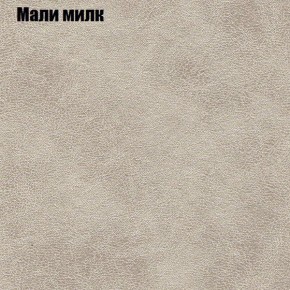 Мали милк